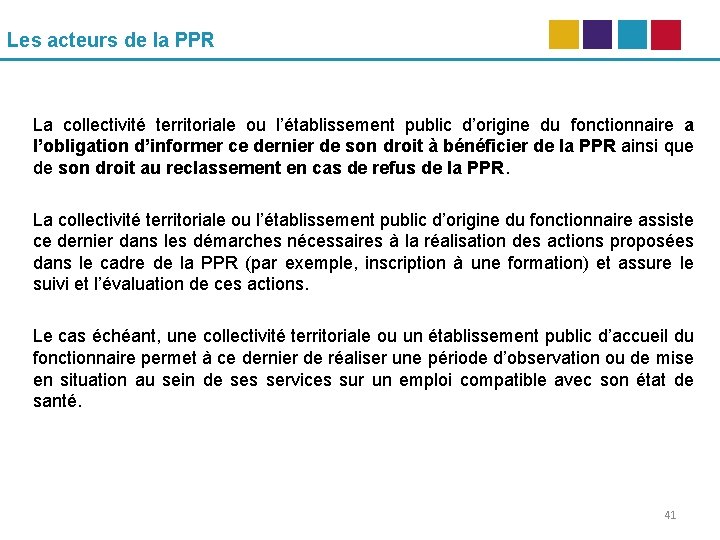 Les acteurs de la PPR

La collectivité territoriale ou l'établissement public d'origine du fonctionnaire a l'obligation d'informer ce dernier de son droit à bénéficier de la PPR ainsi que de son droit au reclassement en cas de refus de la PPR.

La collectivité territoriale ou l'établissement public d'origine du fonctionnaire assiste ce dernier dans les démarches nécessaires à la réalisation des actions proposées dans le cadre de la PPR (par exemple, inscription à une formation) et assure le suivi et l'évaluation de ces actions.

Le cas échéant, une collectivité territoriale ou un établissement public d'accueil du fonctionnaire permet à ce dernier de réaliser une période d'observation ou de mise en situation au sein de ses services sur un emploi compatible avec son état de santé.

41